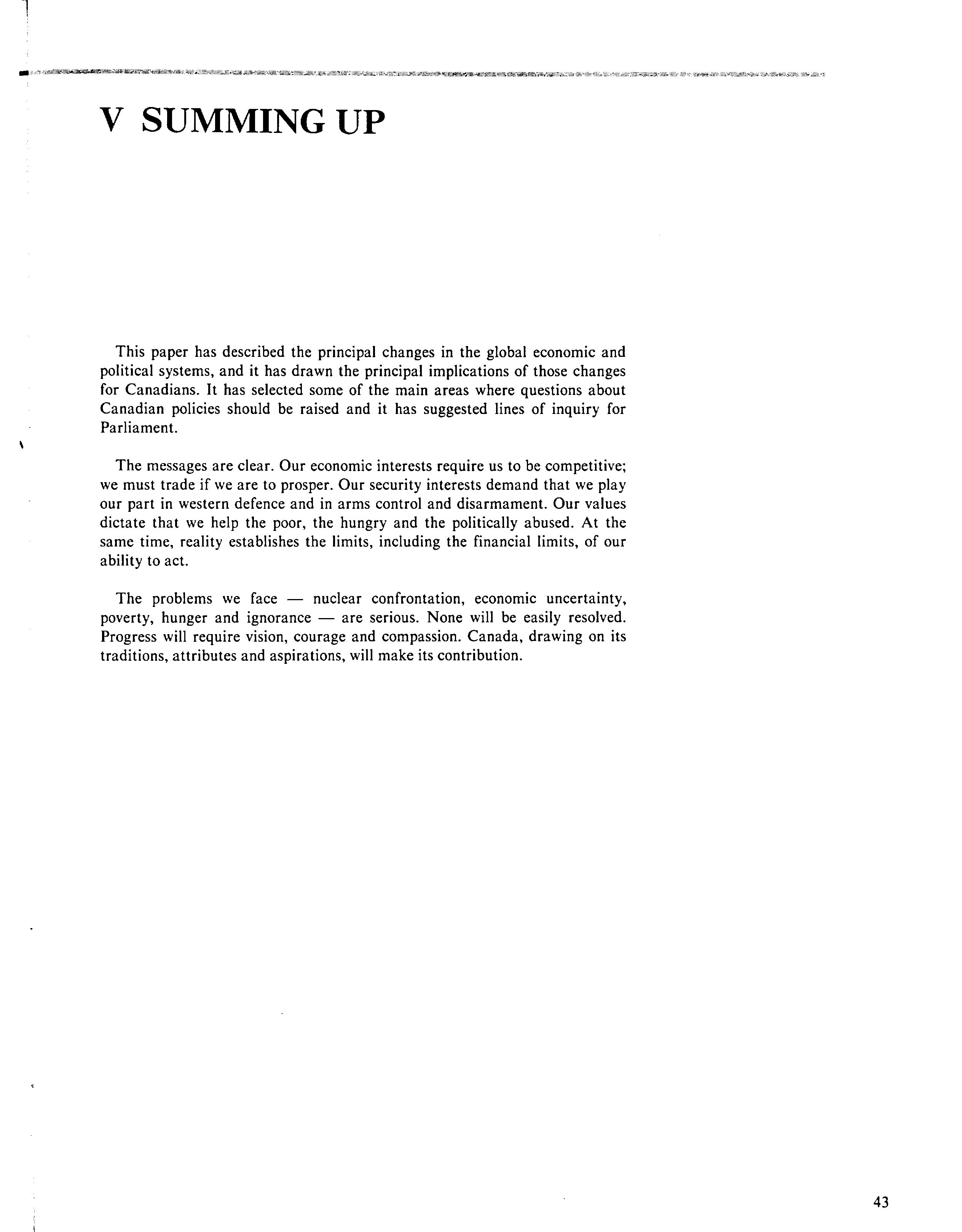 V SUMMING UP

This paper has described the principal changes in the global economic and political systems, and it has drawn the principal implications of those changes for Canadians. It has selected some of the main areas where questions about Canadian policies should be raised and it has suggested lines of inquiry for Parliament.

The messages are clear. Our economic interests require us to be competitive; we must trade if we are to prosper. Our security interests demand that we play our part in western defence and in arms control and disarmament. Our values dictate that we help the poor, the hungry and the politically abused. At the same time, reality establishes the limits, including the financial limits, of our ability to act.

The problems we face — nuclear confrontation, economic uncertainty, poverty, hunger and ignorance — are serious. None will be easily resolved. Progress will require vision, courage and compassion. Canada, drawing on its traditions, attributes and aspirations, will make its contribution.

43